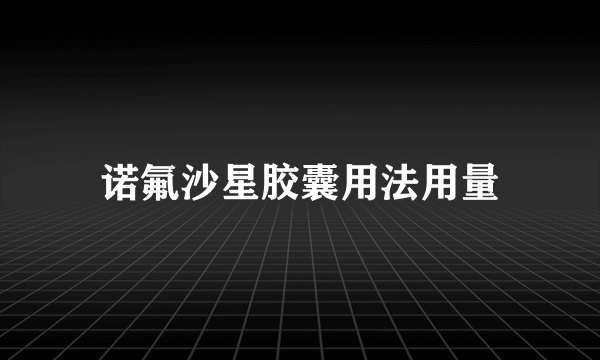 诺氟沙星胶囊用法用量